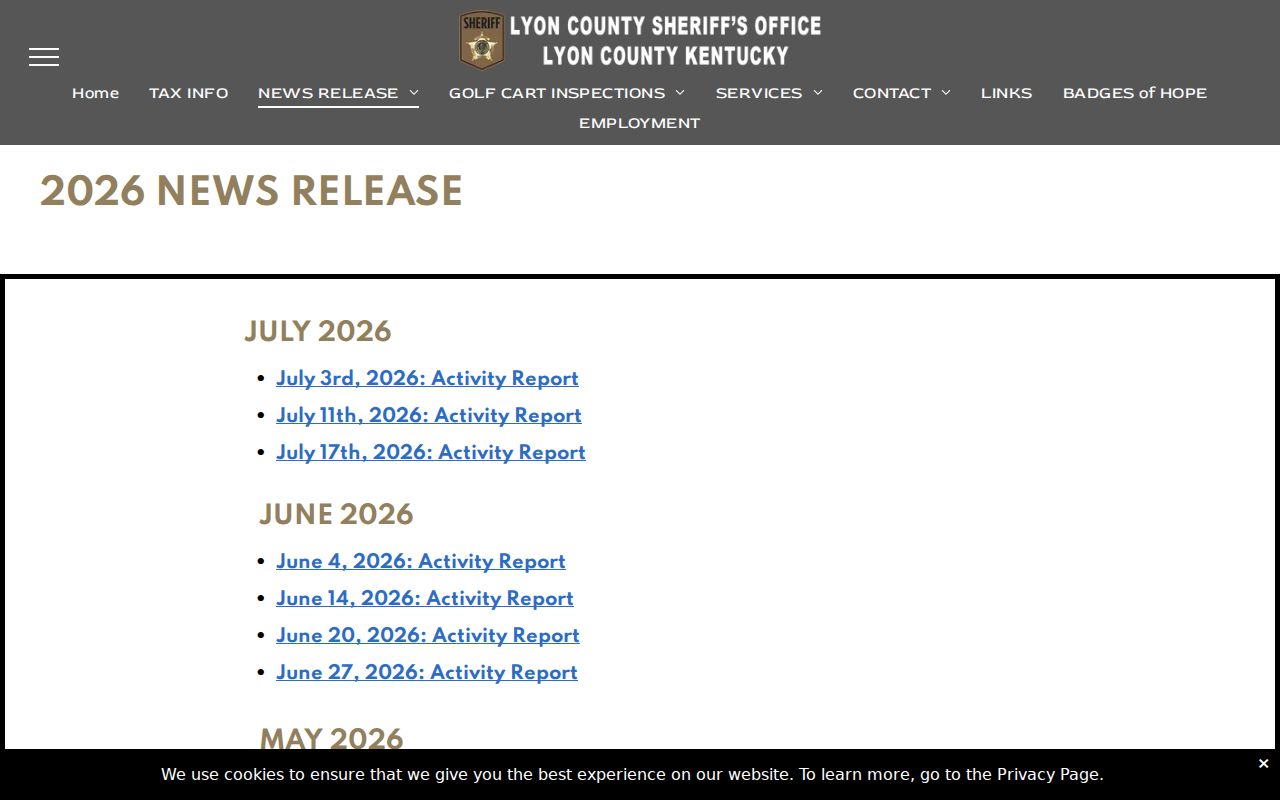 SHERIFF
LYON COUNTY SHERIFF'S OFFICE
LYON COUNTY KENTUCKY

Home TAX INFO NEWS RELEASE GOLF CART INSPECTIONS SERVICES CONTACT LINKS BADGES of HOPE EMPLOYMENT

2026 NEWS RELEASE

JULY 2026

- July 3rd, 2026: Activity Report
- July 11th, 2026: Activity Report
- July 17th, 2026: Activity Report

JUNE 2026

- June 4, 2026: Activity Report
- June 14, 2026: Activity Report
- June 20, 2026: Activity Report
- June 27, 2026: Activity Report

MAY 2026

We use cookies to ensure that we give you the best experience on our website. To learn more, go to the Privacy Page.
×